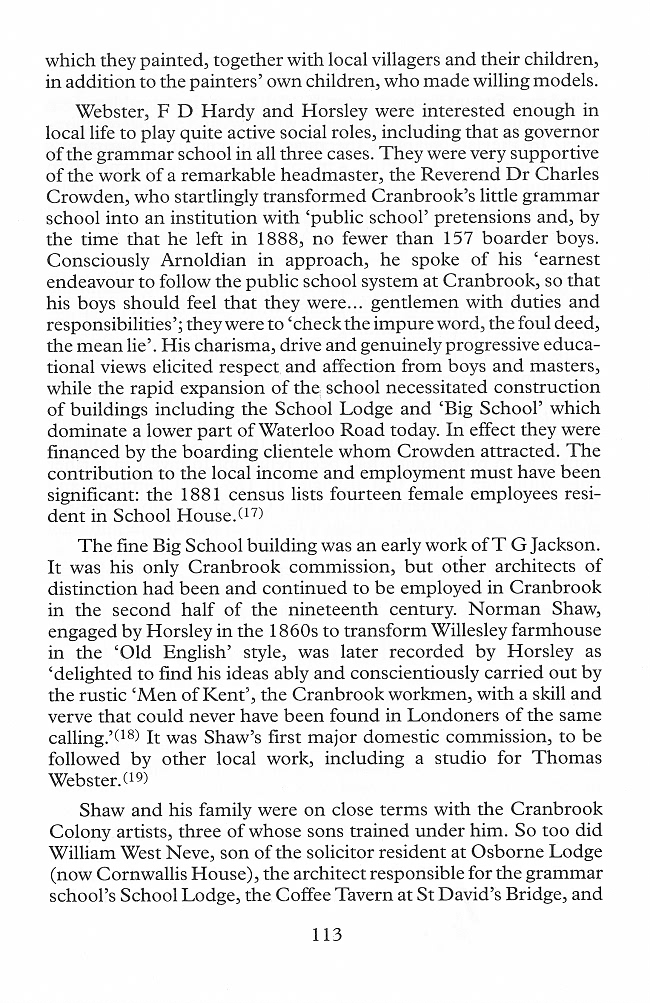 which they painted, together with local villagers and their children, in addition to the painters' own children, who made willing models.

Webster, F D Hardy and Horsley were interested enough in local life to play quite active social roles, including that as governor of the grammar school in all three cases. They were very supportive of the work of a remarkable headmaster, the Reverend Dr Charles Crowden, who startlingly transformed Cranbrook's little grammar school into an institution with 'public school' pretensions and, by the time that he left in 1888, no fewer than 157 boarder boys. Consciously Arnoldian in approach, he spoke of his 'earnest endeavour to follow the public school system at Cranbrook, so that his boys should feel that they were... gentlemen with duties and responsibilities'; they were to 'check the impure word, the foul deed, the mean lie'. His charisma, drive and genuinely progressive educational views elicited respect and affection from boys and masters, while the rapid expansion of the school necessitated construction of buildings including the School Lodge and 'Big School' which dominate a lower part of Waterloo Road today. In effect they were financed by the boarding clientele whom Crowden attracted. The contribution to the local income and employment must have been significant: the 1881 census lists fourteen female employees resident in School House.$^{(17)}$

The fine Big School building was an early work of T G Jackson. It was his only Cranbrook commission, but other architects of distinction had been and continued to be employed in Cranbrook in the second half of the nineteenth century. Norman Shaw, engaged by Horsley in the 1860s to transform Willesley farmhouse in the 'Old English' style, was later recorded by Horsley as 'delighted to find his ideas ably and conscientiously carried out by the rustic 'Men of Kent', the Cranbrook workmen, with a skill and verve that could never have been found in Londoners of the same calling.'$^{(18)}$ It was Shaw's first major domestic commission, to be followed by other local work, including a studio for Thomas Webster.$^{(19)}$

Shaw and his family were on close terms with the Cranbrook Colony artists, three of whose sons trained under him. So too did William West Neve, son of the solicitor resident at Osborne Lodge (now Cornwallis House), the architect responsible for the grammar school's School Lodge, the Coffee Tavern at St David's Bridge, and

113